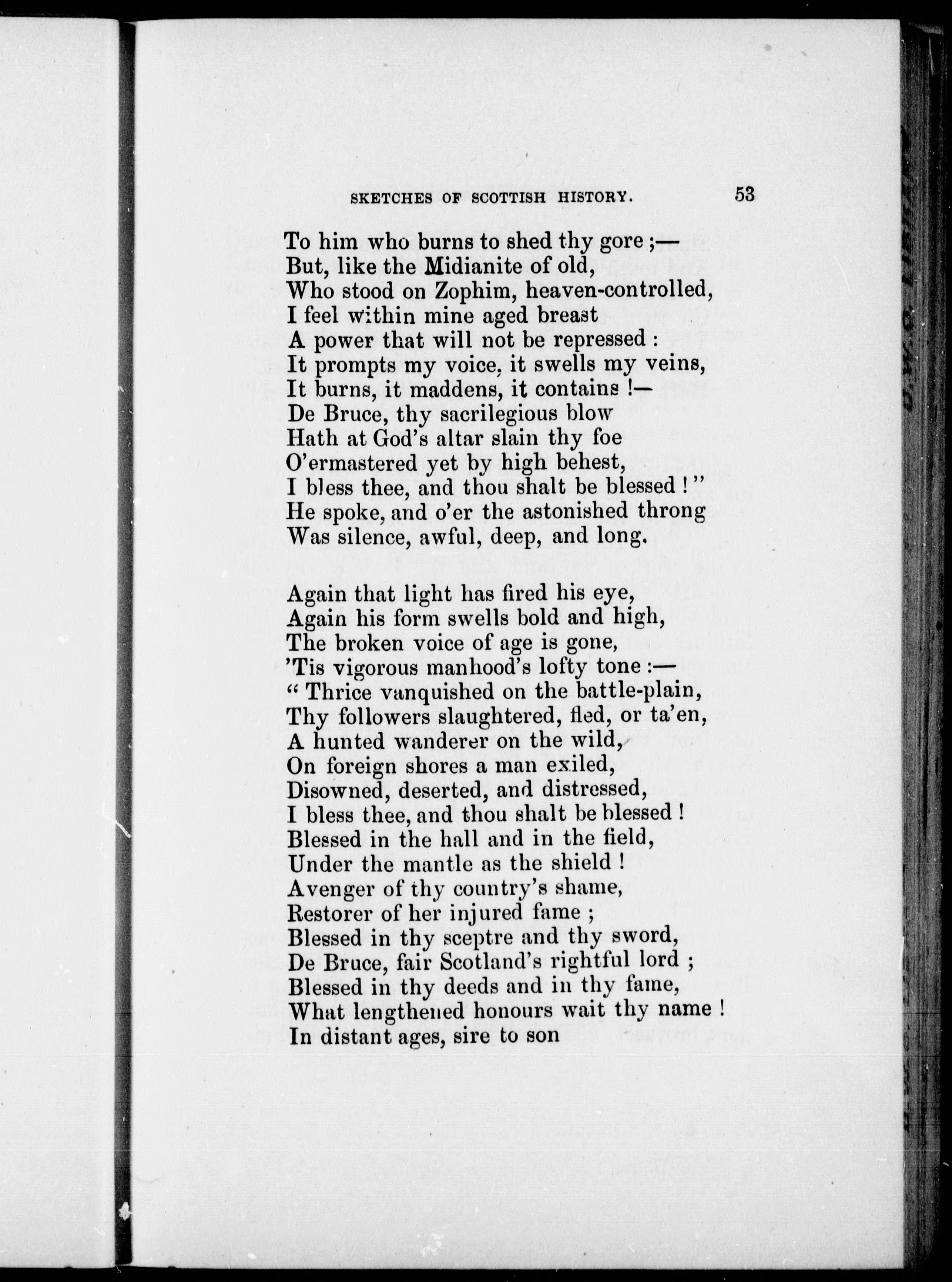 SKETCHES OF SCOTTISH HISTORY. 53

To him who burns to shed thy gore ;—
But, like the Midianite of old,
Who stood on Zophim, heaven-controlled,
I feel within mine aged breast
A power that will not be repressed :
It prompts my voice, it swells my veins,
It burns, it maddens, it contains !—
De Bruce, thy sacrilegious blow
Hath at God's altar slain thy foe
O'ermastered yet by high behest,
I bless thee, and thou shalt be blessed ! "
He spoke, and o'er the astonished throng
Was silence, awful, deep, and long.

Again that light has fired his eye,
Again his form swells bold and high,
The broken voice of age is gone,
'Tis vigorous manhood's lofty tone :—
" Thrice vanquished on the battle-plain,
Thy followers slaughtered, fled, or ta'en,
A hunted wanderer on the wild,
On foreign shores a man exiled,
Disowned, deserted, and distressed,
I bless thee, and thou shalt be blessed !
Blessed in the hall and in the field,
Under the mantle as the shield !
Avenger of thy country's shame,
Restorer of her injured fame ;
Blessed in thy sceptre and thy sword,
De Bruce, fair Scotland's rightful lord ;
Blessed in thy deeds and in thy fame,
What lengthened honours wait thy name !
In distant ages, sire to son